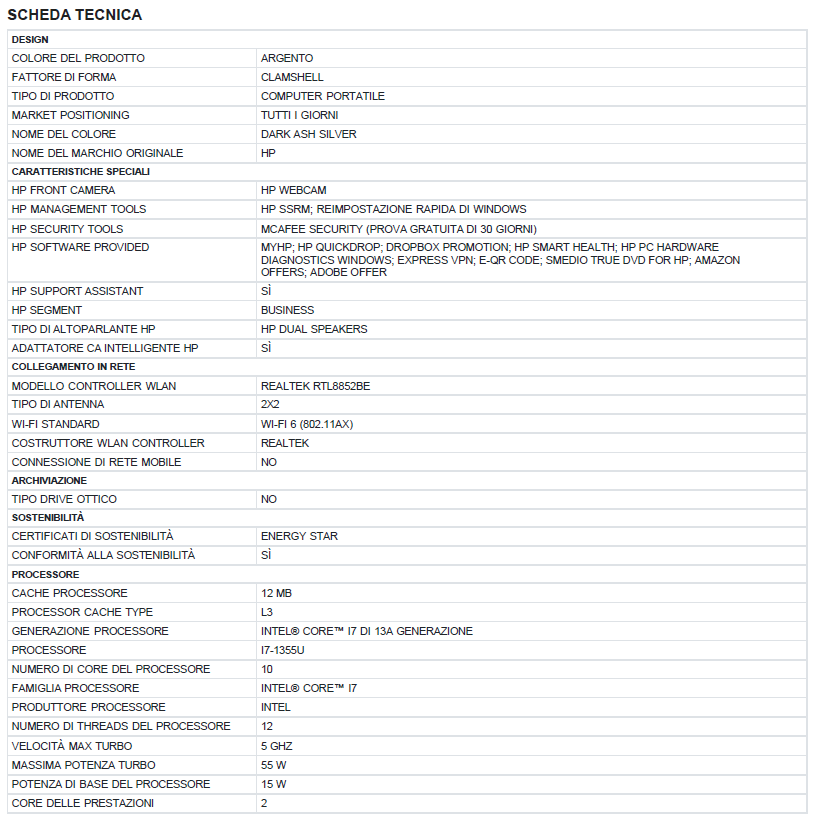 SCHEDA TECNICA

| DESIGN | |
|---|---|
| COLORE DEL PRODOTTO | ARGENTO |
| FATTORE DI FORMA | CLAMSHELL |
| TIPO DI PRODOTTO | COMPUTER PORTATILE |
| MARKET POSITIONING | TUTTI I GIORNI |
| NOME DEL COLORE | DARK ASH SILVER |
| NOME DEL MARCHIO ORIGINALE | HP |
| CARATTERISTICHE SPECIALI | |
| HP FRONT CAMERA | HP WEBCAM |
| HP MANAGEMENT TOOLS | HP SSRM; REIMPOSTAZIONE RAPIDA DI WINDOWS |
| HP SECURITY TOOLS | MCAFEE SECURITY (PROVA GRATUITA DI 30 GIORNI) |
| HP SOFTWARE PROVIDED | MYHP; HP QUICKDROP; DROPBOX PROMOTION; HP SMART HEALTH; HP PC HARDWARE DIAGNOSTICS WINDOWS; EXPRESS VPN; E-QR CODE; SMEDIO TRUE DVD FOR HP; AMAZON OFFERS; ADOBE OFFER |
| HP SUPPORT ASSISTANT | SÌ |
| HP SEGMENT | BUSINESS |
| TIPO DI ALTOPARLANTE HP | HP DUAL SPEAKERS |
| ADATTATORE CA INTELLIGENTE HP | SÌ |
| COLLEGAMENTO IN RETE | |
| MODELLO CONTROLLER WLAN | REALTEK RTL8852BE |
| TIPO DI ANTENNA | 2X2 |
| WI-FI STANDARD | WI-FI 6 (802.11AX) |
| COSTRUTTORE WLAN CONTROLLER | REALTEK |
| CONNESSIONE DI RETE MOBILE | NO |
| ARCHIVIAZIONE | |
| TIPO DRIVE OTTICO | NO |
| SOSTENIBILITÀ | |
| CERTIFICATI DI SOSTENIBILITÀ | ENERGY STAR |
| CONFORMITÀ ALLA SOSTENIBILITÀ | SÌ |
| PROCESSORE | |
| CACHE PROCESSORE | 12 MB |
| PROCESSOR CACHE TYPE | L3 |
| GENERAZIONE PROCESSORE | INTEL® CORE™ I7 DI 13A GENERAZIONE |
| PROCESSORE | I7-1355U |
| NUMERO DI CORE DEL PROCESSORE | 10 |
| FAMIGLIA PROCESSORE | INTEL® CORE™ I7 |
| PRODUTTORE PROCESSORE | INTEL |
| NUMERO DI THREADS DEL PROCESSORE | 12 |
| VELOCITÀ MAX TURBO | 5 GHZ |
| MASSIMA POTENZA TURBO | 55 W |
| POTENZA DI BASE DEL PROCESSORE | 15 W |
| CORE DELLE PRESTAZIONI | 2 |